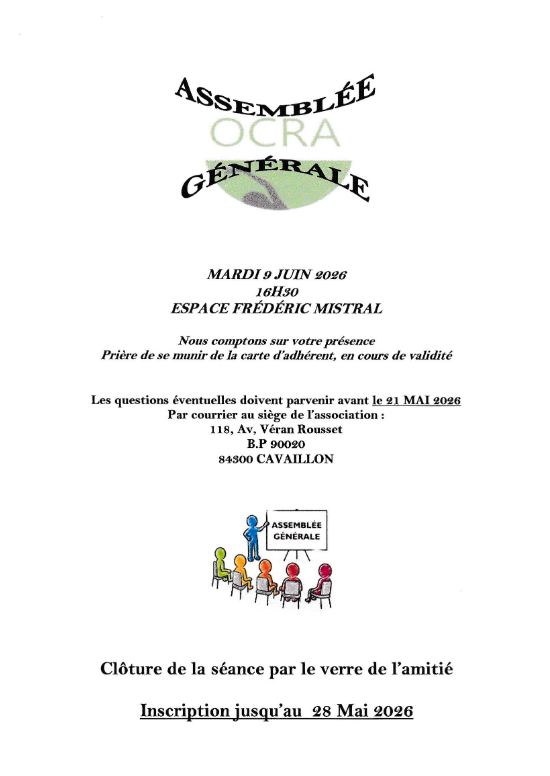 ASSEMBLÉE
OCRA
GÉNÉRALE

MARDI 9 JUIN 2026
16H30
ESPACE FRÉDÉRIC MISTRAL

Nous comptons sur votre présence
Prière de se munir de la carte d'adhérent, en cours de validité

Les questions éventuelles doivent parvenir avant le 21 MAI 2026
Par courrier au siège de l'association :
118, Av, Véran Rousset
B.P 90020
84300 CAVAILLON

ASSEMBLÉE
GÉNÉRALE

Clôture de la séance par le verre de l'amitié

Inscription jusqu'au 28 Mai 2026